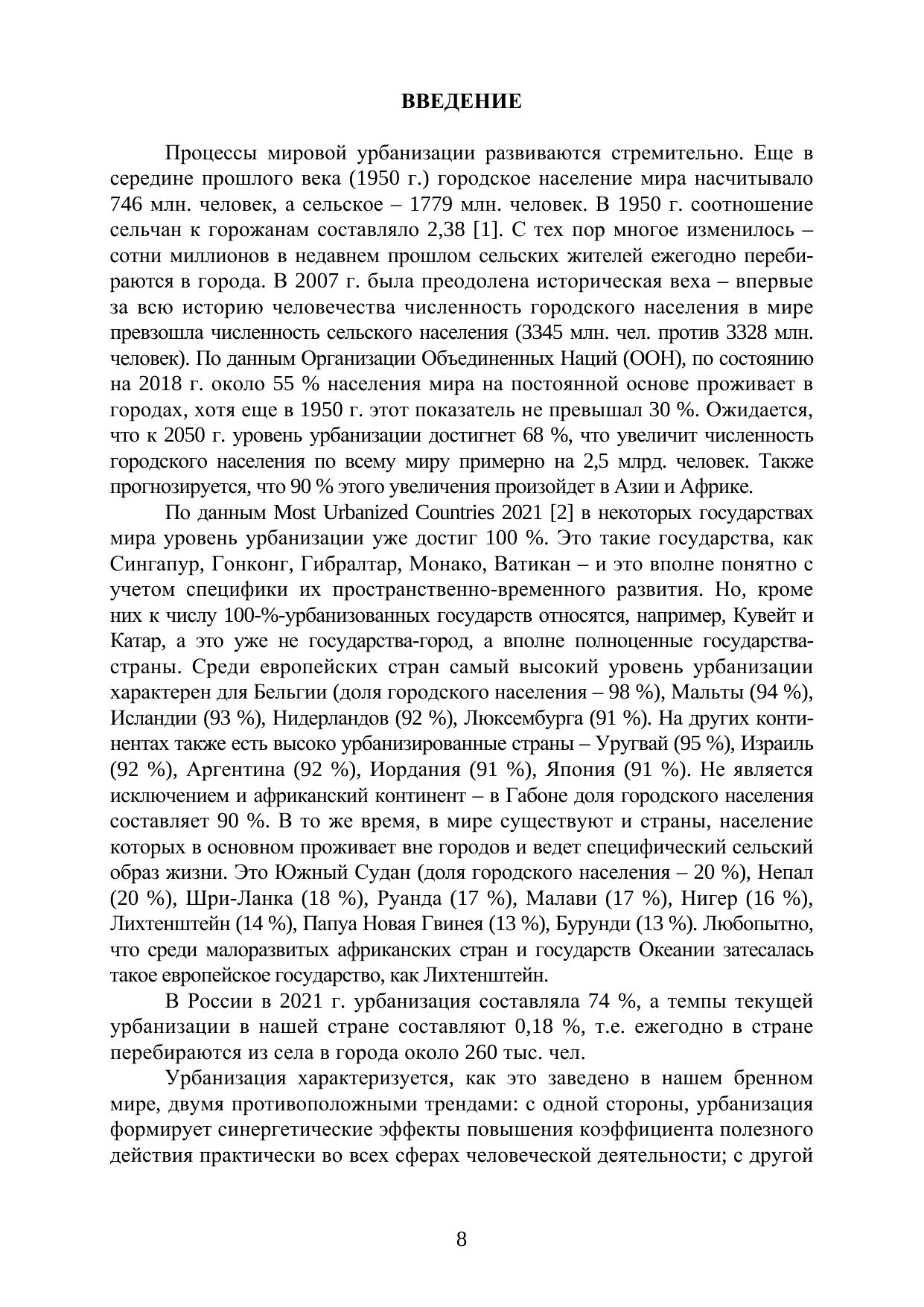 ВВЕДЕНИЕ

Процессы мировой урбанизации развиваются стремительно. Еще в середине прошлого века (1950 г.) городское население мира насчитывало 746 млн. человек, а сельское – 1779 млн. человек. В 1950 г. соотношение сельчан к горожанам составляло 2,38 [1]. С тех пор многое изменилось – сотни миллионов в недавнем прошлом сельских жителей ежегодно перебираются в города. В 2007 г. была преодолена историческая веха – впервые за всю историю человечества численность городского населения в мире превзошла численность сельского населения (3345 млн. чел. против 3328 млн. человек). По данным Организации Объединенных Наций (ООН), по состоянию на 2018 г. около 55 % населения мира на постоянной основе проживает в городах, хотя еще в 1950 г. этот показатель не превышал 30 %. Ожидается, что к 2050 г. уровень урбанизации достигнет 68 %, что увеличит численность городского населения по всему миру примерно на 2,5 млрд. человек. Также прогнозируется, что 90 % этого увеличения произойдет в Азии и Африке.

По данным Most Urbanized Countries 2021 [2] в некоторых государствах мира уровень урбанизации уже достиг 100 %. Это такие государства, как Сингапур, Гонконг, Гибралтар, Монако, Ватикан – и это вполне понятно с учетом специфики их пространственно-временного развития. Но, кроме них к числу 100-%-урбанизованных государств относятся, например, Кувейт и Катар, а это уже не государства-город, а вполне полноценные государства-страны. Среди европейских стран самый высокий уровень урбанизации характерен для Бельгии (доля городского населения – 98 %), Мальты (94 %), Исландии (93 %), Нидерландов (92 %), Люксембурга (91 %). На других континентах также есть высоко урбанизированные страны – Уругвай (95 %), Израиль (92 %), Аргентина (92 %), Иордания (91 %), Япония (91 %). Не является исключением и африканский континент – в Габоне доля городского населения составляет 90 %. В то же время, в мире существуют и страны, население которых в основном проживает вне городов и ведет специфический сельский образ жизни. Это Южный Судан (доля городского населения – 20 %), Непал (20 %), Шри-Ланка (18 %), Руанда (17 %), Малави (17 %), Нигер (16 %), Лихтенштейн (14 %), Папуа Новая Гвинея (13 %), Бурунди (13 %). Любопытно, что среди малоразвитых африканских стран и государств Океании затесалась такое европейское государство, как Лихтенштейн.

В России в 2021 г. урбанизация составляла 74 %, а темпы текущей урбанизации в нашей стране составляют 0,18 %, т.е. ежегодно в стране перебираются из села в города около 260 тыс. чел.

Урбанизация характеризуется, как это заведено в нашем бренном мире, двумя противоположными трендами: с одной стороны, урбанизация формирует синергетические эффекты повышения коэффициента полезного действия практически во всех сферах человеческой деятельности; с другой

8